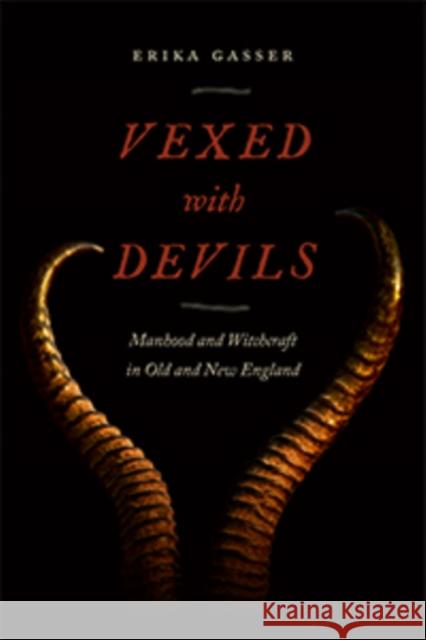 ERIKA GASSER

VEXED
with
DEVILS

Manhood and Witchcraft in Old and New England

KRAINA KSIĄŻEK